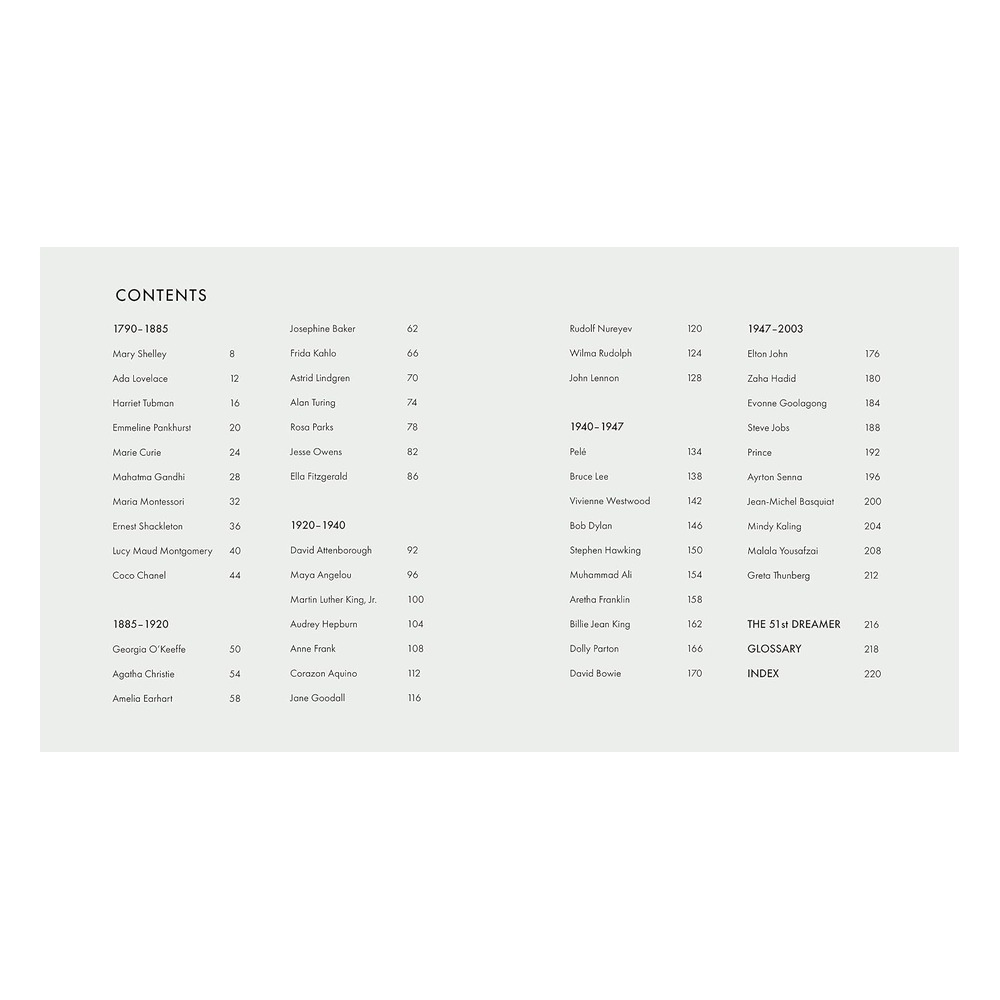 CONTENTS

1790–1885
Mary Shelley 8
Ada Lovelace 12
Harriet Tubman 16
Emmeline Pankhurst 20
Marie Curie 24
Mahatma Gandhi 28
Maria Montessori 32
Ernest Shackleton 36
Lucy Maud Montgomery 40
Coco Chanel 44

1885–1920
Georgia O'Keeffe 50
Agatha Christie 54
Amelia Earhart 58

Josephine Baker 62
Frida Kahlo 66
Astrid Lindgren 70
Alan Turing 74
Rosa Parks 78
Jesse Owens 82
Ella Fitzgerald 86

1920–1940
David Attenborough 92
Maya Angelou 96
Martin Luther King, Jr. 100
Audrey Hepburn 104
Anne Frank 108
Corazon Aquino 112
Jane Goodall 116

Rudolf Nureyev 120
Wilma Rudolph 124
John Lennon 128

1940–1947
Pelé 134
Bruce Lee 138
Vivienne Westwood 142
Bob Dylan 146
Stephen Hawking 150
Muhammad Ali 154
Aretha Franklin 158
Billie Jean King 162
Dolly Parton 166
David Bowie 170

1947–2003
Elton John 176
Zaha Hadid 180
Evonne Goolagong 184
Steve Jobs 188
Prince 192
Ayrton Senna 196
Jean-Michel Basquiat 200
Mindy Kaling 204
Malala Yousafzai 208
Greta Thunberg 212

THE 51st DREAMER 216
GLOSSARY 218
INDEX 220